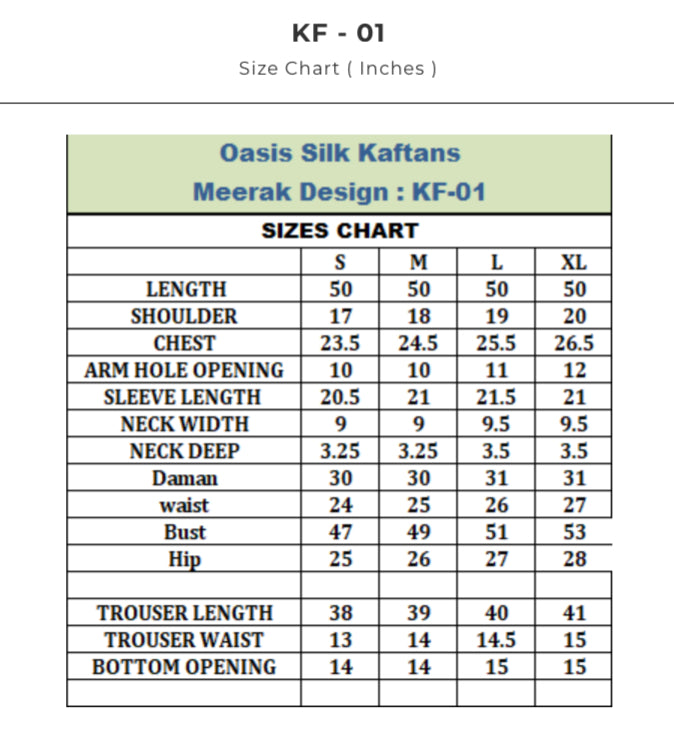 KF - 01

Size Chart ( Inches )

Oasis Silk Kaftans

Meerak Design : KF-01

SIZES CHART

| | S | M | L | XL |
|---|---|---|---|---|
| LENGTH | 50 | 50 | 50 | 50 |
| SHOULDER | 17 | 18 | 19 | 20 |
| CHEST | 23.5 | 24.5 | 25.5 | 26.5 |
| ARM HOLE OPENING | 10 | 10 | 11 | 12 |
| SLEEVE LENGTH | 20.5 | 21 | 21.5 | 21 |
| NECK WIDTH | 9 | 9 | 9.5 | 9.5 |
| NECK DEEP | 3.25 | 3.25 | 3.5 | 3.5 |
| Daman | 30 | 30 | 31 | 31 |
| waist | 24 | 25 | 26 | 27 |
| Bust | 47 | 49 | 51 | 53 |
| Hip | 25 | 26 | 27 | 28 |
| | | | | |
| TROUSER LENGTH | 38 | 39 | 40 | 41 |
| TROUSER WAIST | 13 | 14 | 14.5 | 15 |
| BOTTOM OPENING | 14 | 14 | 15 | 15 |
| | | | | |